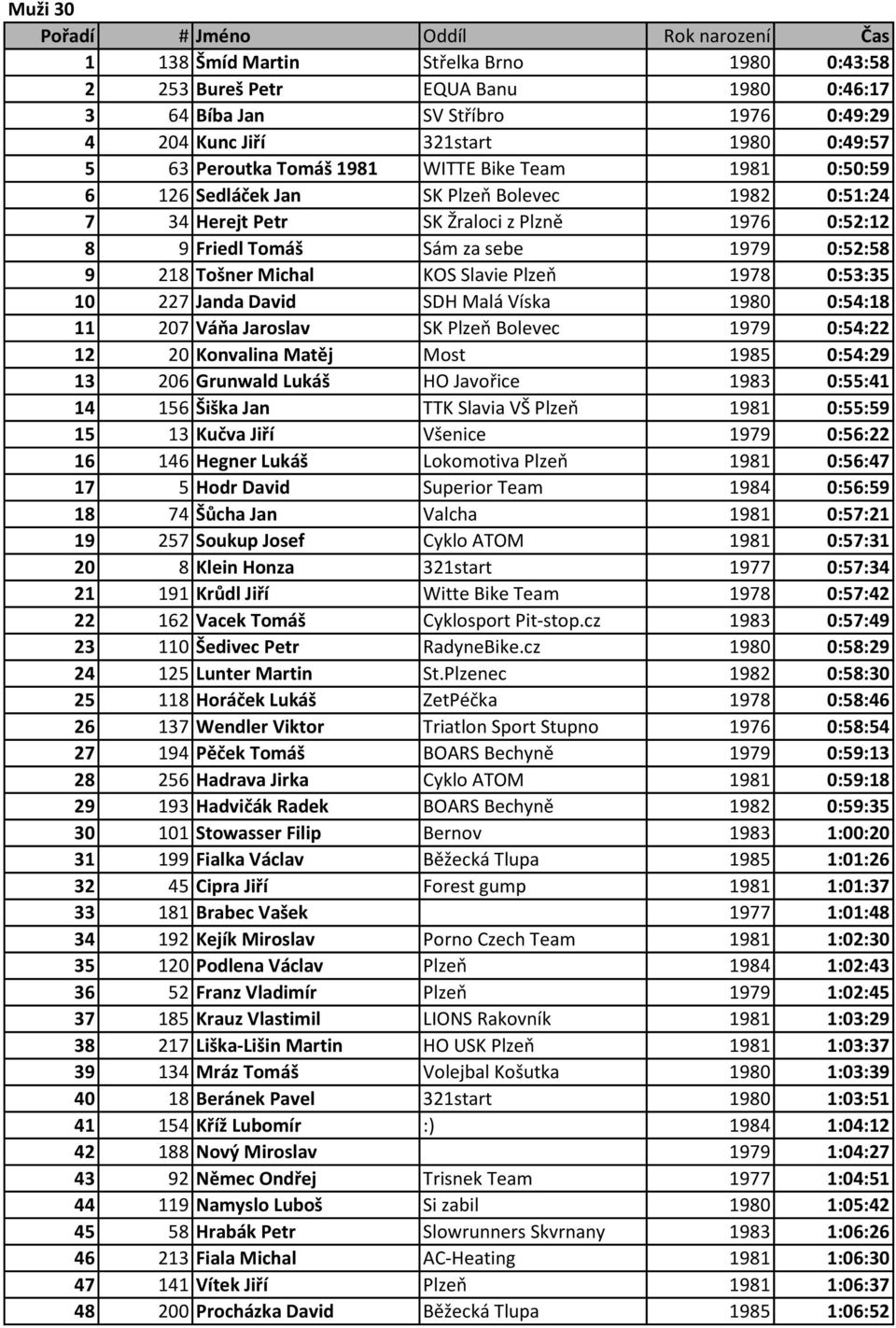 Muži 30

| Pořadí | # | Jméno | Oddíl | Rok narození | Čas |
|---|---|---|---|---|---|
| 1 | 138 | Šmíd Martin | Střelka Brno | 1980 | 0:43:58 |
| 2 | 253 | Bureš Petr | EQUA Banu | 1980 | 0:46:17 |
| 3 | 64 | Bíba Jan | SV Stříbro | 1976 | 0:49:29 |
| 4 | 204 | Kunc Jiří | 321start | 1980 | 0:49:57 |
| 5 | 63 | Peroutka Tomáš 1981 | WITTE Bike Team | 1981 | 0:50:59 |
| 6 | 126 | Sedláček Jan | SK Plzeň Bolevec | 1982 | 0:51:24 |
| 7 | 34 | Herejt Petr | SK Žraloci z Plzně | 1976 | 0:52:12 |
| 8 | 9 | Friedl Tomáš | Sám za sebe | 1979 | 0:52:58 |
| 9 | 218 | Tošner Michal | KOS Slavie Plzeň | 1978 | 0:53:35 |
| 10 | 227 | Janda David | SDH Malá Víska | 1980 | 0:54:18 |
| 11 | 207 | Váňa Jaroslav | SK Plzeň Bolevec | 1979 | 0:54:22 |
| 12 | 20 | Konvalina Matěj | Most | 1985 | 0:54:29 |
| 13 | 206 | Grunwald Lukáš | HO Javořice | 1983 | 0:55:41 |
| 14 | 156 | Šiška Jan | TTK Slavia VŠ Plzeň | 1981 | 0:55:59 |
| 15 | 13 | Kučva Jiří | Všenice | 1979 | 0:56:22 |
| 16 | 146 | Hegner Lukáš | Lokomotiva Plzeň | 1981 | 0:56:47 |
| 17 | 5 | Hodr David | Superior Team | 1984 | 0:56:59 |
| 18 | 74 | Šůcha Jan | Valcha | 1981 | 0:57:21 |
| 19 | 257 | Soukup Josef | Cyklo ATOM | 1981 | 0:57:31 |
| 20 | 8 | Klein Honza | 321start | 1977 | 0:57:34 |
| 21 | 191 | Krůdl Jiří | Witte Bike Team | 1978 | 0:57:42 |
| 22 | 162 | Vacek Tomáš | Cyklosport Pit-stop.cz | 1983 | 0:57:49 |
| 23 | 110 | Šedivec Petr | RadyneBike.cz | 1980 | 0:58:29 |
| 24 | 125 | Lunter Martin | St.Plzenec | 1982 | 0:58:30 |
| 25 | 118 | Horáček Lukáš | ZetPéčka | 1978 | 0:58:46 |
| 26 | 137 | Wendler Viktor | Triatlon Sport Stupno | 1976 | 0:58:54 |
| 27 | 194 | Pěček Tomáš | BOARS Bechyně | 1979 | 0:59:13 |
| 28 | 256 | Hadrava Jirka | Cyklo ATOM | 1981 | 0:59:18 |
| 29 | 193 | Hadvičák Radek | BOARS Bechyně | 1982 | 0:59:35 |
| 30 | 101 | Stowasser Filip | Bernov | 1983 | 1:00:20 |
| 31 | 199 | Fialka Václav | Běžecká Tlupa | 1985 | 1:01:26 |
| 32 | 45 | Cipra Jiří | Forest gump | 1981 | 1:01:37 |
| 33 | 181 | Brabec Vašek | | 1977 | 1:01:48 |
| 34 | 192 | Kejík Miroslav | Porno Czech Team | 1981 | 1:02:30 |
| 35 | 120 | Podlena Václav | Plzeň | 1984 | 1:02:43 |
| 36 | 52 | Franz Vladimír | Plzeň | 1979 | 1:02:45 |
| 37 | 185 | Krauz Vlastimil | LIONS Rakovník | 1981 | 1:03:29 |
| 38 | 217 | Liška-Lišin Martin | HO USK Plzeň | 1981 | 1:03:37 |
| 39 | 134 | Mráz Tomáš | Volejbal Košutka | 1980 | 1:03:39 |
| 40 | 18 | Beránek Pavel | 321start | 1980 | 1:03:51 |
| 41 | 154 | Kříž Lubomír | :) | 1984 | 1:04:12 |
| 42 | 188 | Nový Miroslav | | 1979 | 1:04:27 |
| 43 | 92 | Němec Ondřej | Trisnek Team | 1977 | 1:04:51 |
| 44 | 119 | Namyslo Luboš | Si zabil | 1980 | 1:05:42 |
| 45 | 58 | Hrabák Petr | Slowrunners Skvrnany | 1983 | 1:06:26 |
| 46 | 213 | Fiala Michal | AC-Heating | 1981 | 1:06:30 |
| 47 | 141 | Vítek Jiří | Plzeň | 1981 | 1:06:37 |
| 48 | 200 | Procházka David | Běžecká Tlupa | 1985 | 1:06:52 |